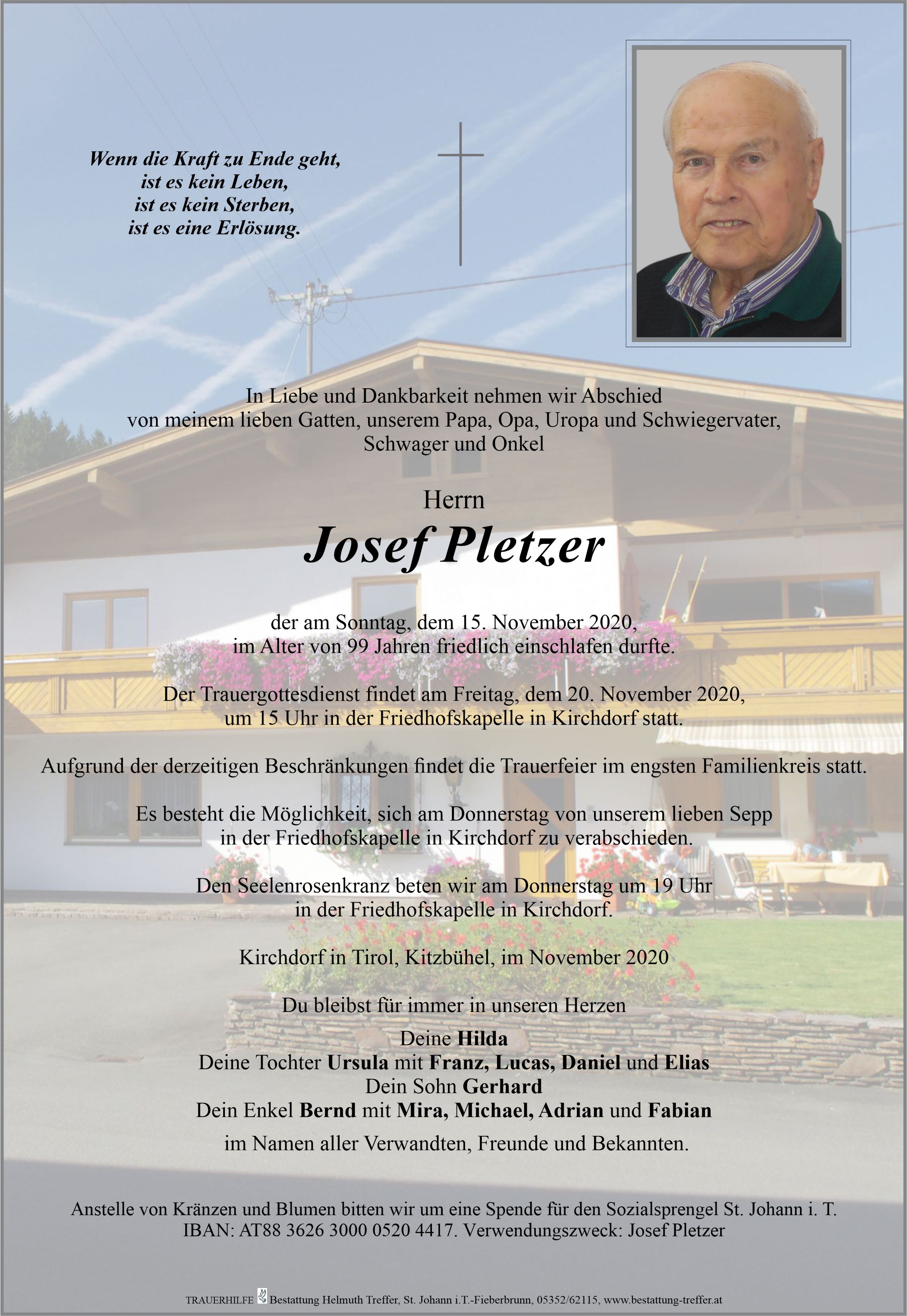 Wenn die Kraft zu Ende geht,
ist es kein Leben,
ist es kein Sterben,
ist es eine Erlösung.

In Liebe und Dankbarkeit nehmen wir Abschied von meinem lieben Gatten, unserem Papa, Opa, Uropa und Schwiegervater, Schwager und Onkel

Herrn

Josef Pletzer

der am Sonntag, dem 15. November 2020, im Alter von 99 Jahren friedlich einschlafen durfte.

Der Trauergottesdienst findet am Freitag, dem 20. November 2020, um 15 Uhr in der Friedhofskapelle in Kirchdorf statt.

Aufgrund der derzeitigen Beschränkungen findet die Trauerfeier im engsten Familienkreis statt.

Es besteht die Möglichkeit, sich am Donnerstag von unserem lieben Sepp in der Friedhofskapelle in Kirchdorf zu verabschieden.

Den Seelenrosenkranz beten wir am Donnerstag um 19 Uhr in der Friedhofskapelle in Kirchdorf.

Kirchdorf in Tirol, Kitzbühel, im November 2020

Du bleibst für immer in unseren Herzen

Deine Hilda
Deine Tochter Ursula mit Franz, Lucas, Daniel und Elias
Dein Sohn Gerhard
Dein Enkel Bernd mit Mira, Michael, Adrian und Fabian

im Namen aller Verwandten, Freunde und Bekannten.

Anstelle von Kränzen und Blumen bitten wir um eine Spende für den Sozialsprengel St. Johann i. T. IBAN: AT88 3626 3000 0520 4417. Verwendungszweck: Josef Pletzer

TRAUERHILFE Bestattung Helmuth Treffer, St. Johann i.T.-Fieberbrunn, 05352/62115, www.bestattung-treffer.at